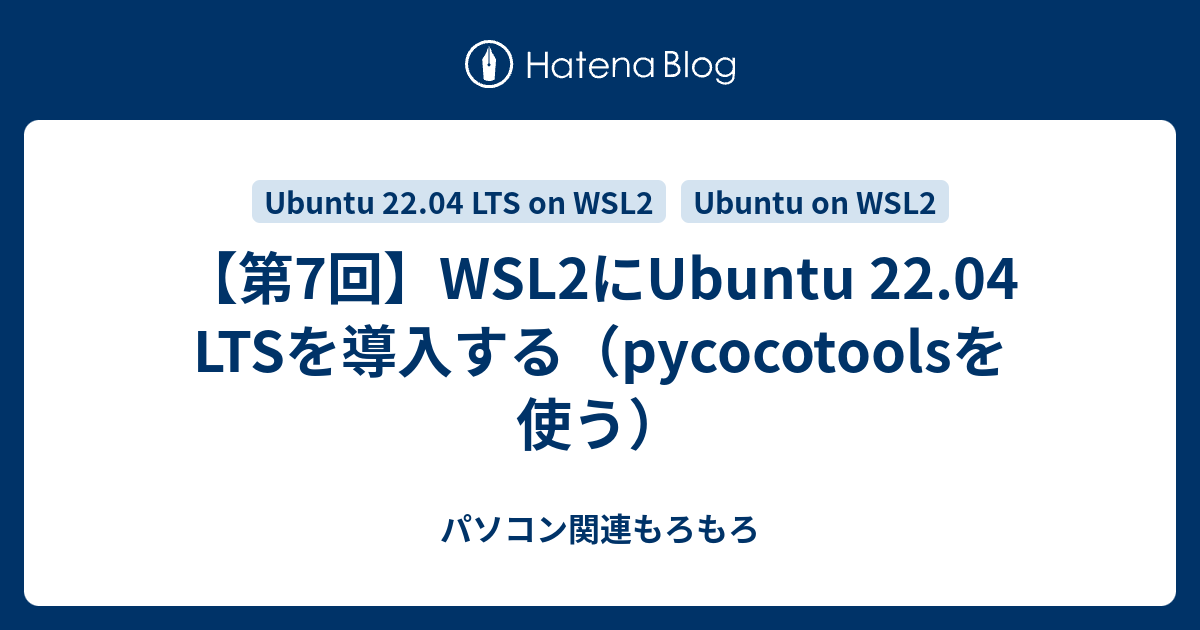 Hatena Blog

Ubuntu 22.04 LTS on WSL2

Ubuntu on WSL2

【第7回】WSL2にUbuntu 22.04 LTSを導入する（pycocotoolsを使う）

パソコン関連もろもろ